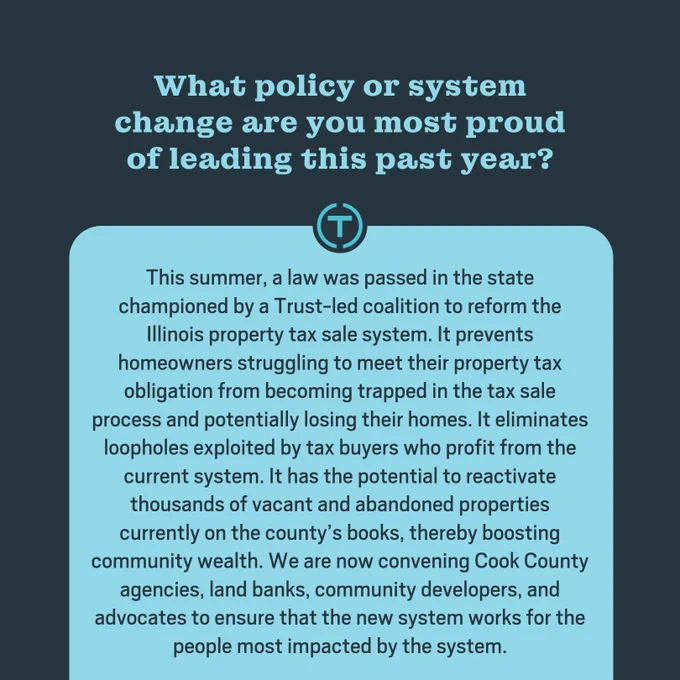 What policy or system change are you most proud of leading this past year?

T

This summer, a law was passed in the state championed by a Trust-led coalition to reform the Illinois property tax sale system. It prevents homeowners struggling to meet their property tax obligation from becoming trapped in the tax sale process and potentially losing their homes. It eliminates loopholes exploited by tax buyers who profit from the current system. It has the potential to reactivate thousands of vacant and abandoned properties currently on the county's books, thereby boosting community wealth. We are now convening Cook County agencies, land banks, community developers, and advocates to ensure that the new system works for the people most impacted by the system.